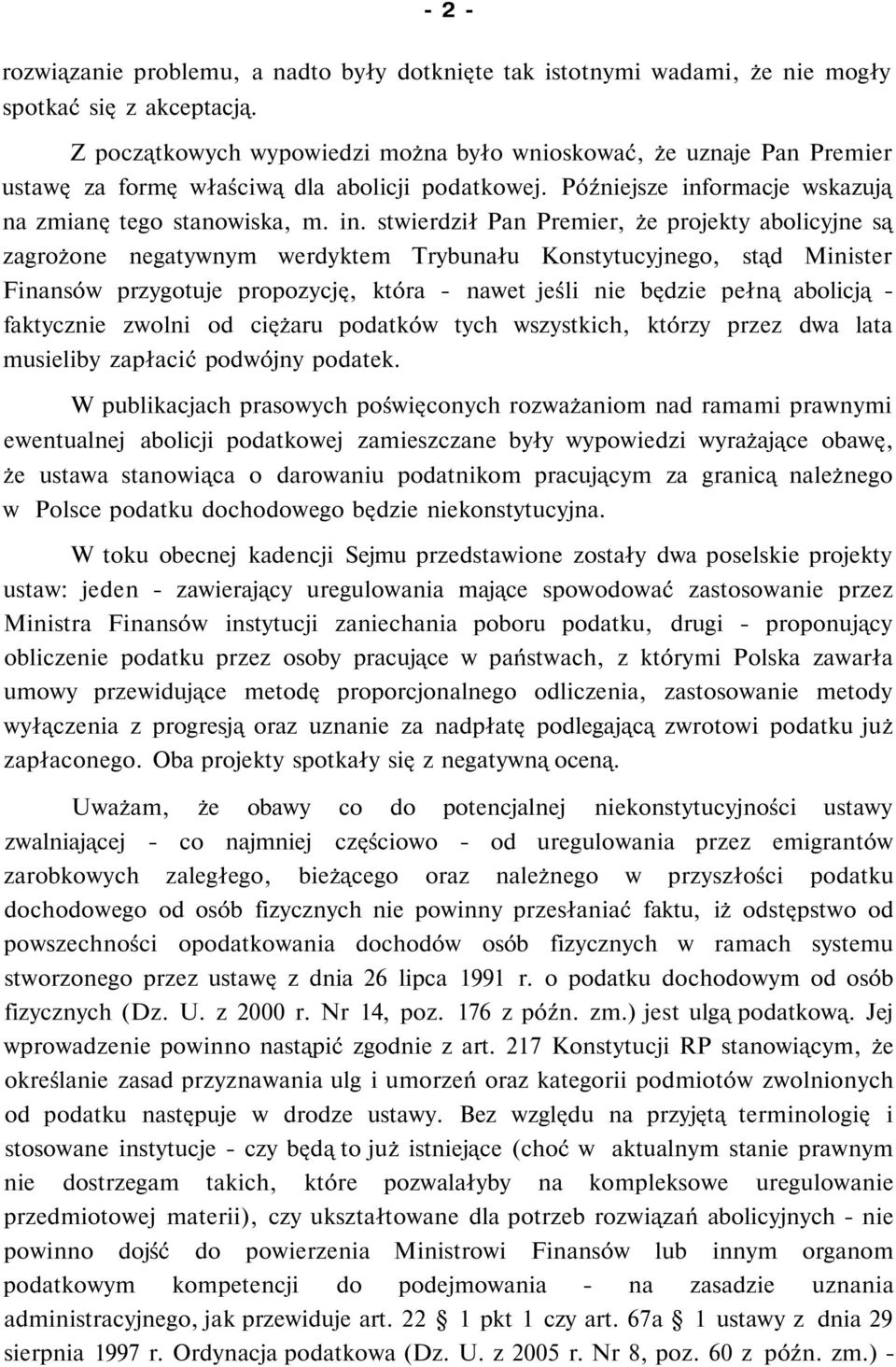 - 2 -

rozwiązanie problemu, a nadto były dotknięte tak istotnymi wadami, że nie mogły spotkać się z akceptacją.

Z początkowych wypowiedzi można było wnioskować, że uznaje Pan Premier ustawę za formę właściwą dla abolicji podatkowej. Późniejsze informacje wskazują na zmianę tego stanowiska, m. in. stwierdził Pan Premier, że projekty abolicyjne są zagrożone negatywnym werdyktem Trybunału Konstytucyjnego, stąd Minister Finansów przygotuje propozycję, która - nawet jeśli nie będzie pełną abolicją - faktycznie zwolni od ciężaru podatków tych wszystkich, którzy przez dwa lata musieliby zapłacić podwójny podatek.

W publikacjach prasowych poświęconych rozważaniom nad ramami prawnymi ewentualnej abolicji podatkowej zamieszczane były wypowiedzi wyrażające obawę, że ustawa stanowiąca o darowaniu podatnikom pracującym za granicą należnego w Polsce podatku dochodowego będzie niekonstytucyjna.

W toku obecnej kadencji Sejmu przedstawione zostały dwa poselskie projekty ustaw: jeden - zawierający uregulowania mające spowodować zastosowanie przez Ministra Finansów instytucji zaniechania poboru podatku, drugi - proponujący obliczenie podatku przez osoby pracujące w państwach, z którymi Polska zawarła umowy przewidujące metodę proporcjonalnego odliczenia, zastosowanie metody wyłączenia z progresją oraz uznanie za nadpłatę podlegającą zwrotowi podatku już zapłaconego. Oba projekty spotkały się z negatywną oceną.

Uważam, że obawy co do potencjalnej niekonstytucyjności ustawy zwalniającej - co najmniej częściowo - od uregulowania przez emigrantów zarobkowych zaległego, bieżącego oraz należnego w przyszłości podatku dochodowego od osób fizycznych nie powinny przesłaniać faktu, iż odstępstwo od powszechności opodatkowania dochodów osób fizycznych w ramach systemu stworzonego przez ustawę z dnia 26 lipca 1991 r. o podatku dochodowym od osób fizycznych (Dz. U. z 2000 r. Nr 14, poz. 176 z późn. zm.) jest ulgą podatkową. Jej wprowadzenie powinno nastąpić zgodnie z art. 217 Konstytucji RP stanowiącym, że określanie zasad przyznawania ulg i umorzeń oraz kategorii podmiotów zwolnionych od podatku następuje w drodze ustawy. Bez względu na przyjętą terminologię i stosowane instytucje - czy będą to już istniejące (choć w aktualnym stanie prawnym nie dostrzegam takich, które pozwalałyby na kompleksowe uregulowanie przedmiotowej materii), czy ukształtowane dla potrzeb rozwiązań abolicyjnych - nie powinno dojść do powierzenia Ministrowi Finansów lub innym organom podatkowym kompetencji do podejmowania - na zasadzie uznania administracyjnego, jak przewiduje art. 22 § 1 pkt 1 czy art. 67a § 1 ustawy z dnia 29 sierpnia 1997 r. Ordynacja podatkowa (Dz. U. z 2005 r. Nr 8, poz. 60 z późn. zm.) -